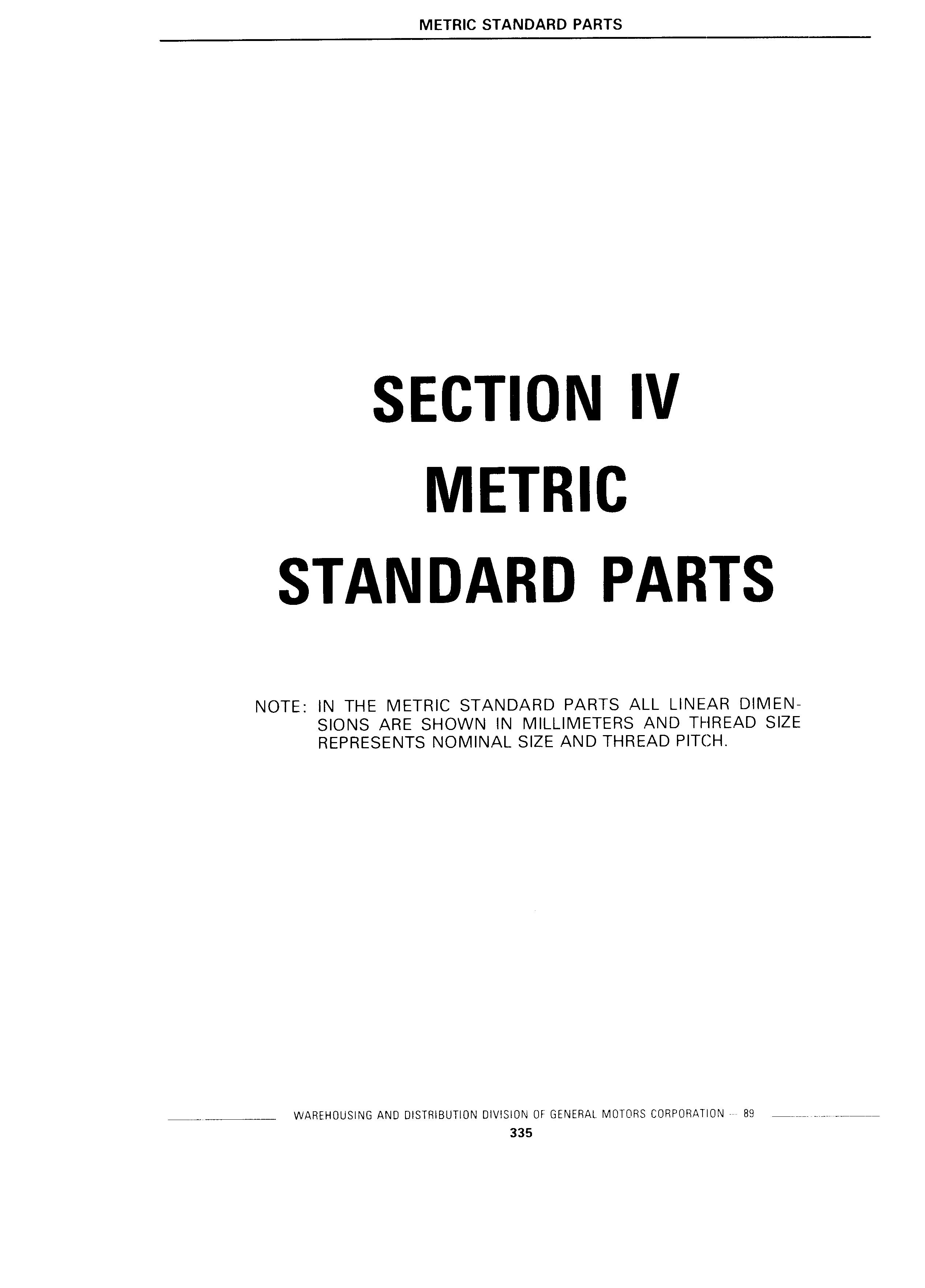 METRIC STANDARD PARTS

SECTION IV
METRIC
STANDARD PARTS

NOTE: IN THE METRIC STANDARD PARTS ALL LINEAR DIMENSIONS ARE SHOWN IN MILLIMETERS AND THREAD SIZE REPRESENTS NOMINAL SIZE AND THREAD PITCH.

WAREHOUSING AND DISTRIBUTION DIVISION OF GENERAL MOTORS CORPORATION — 89
335